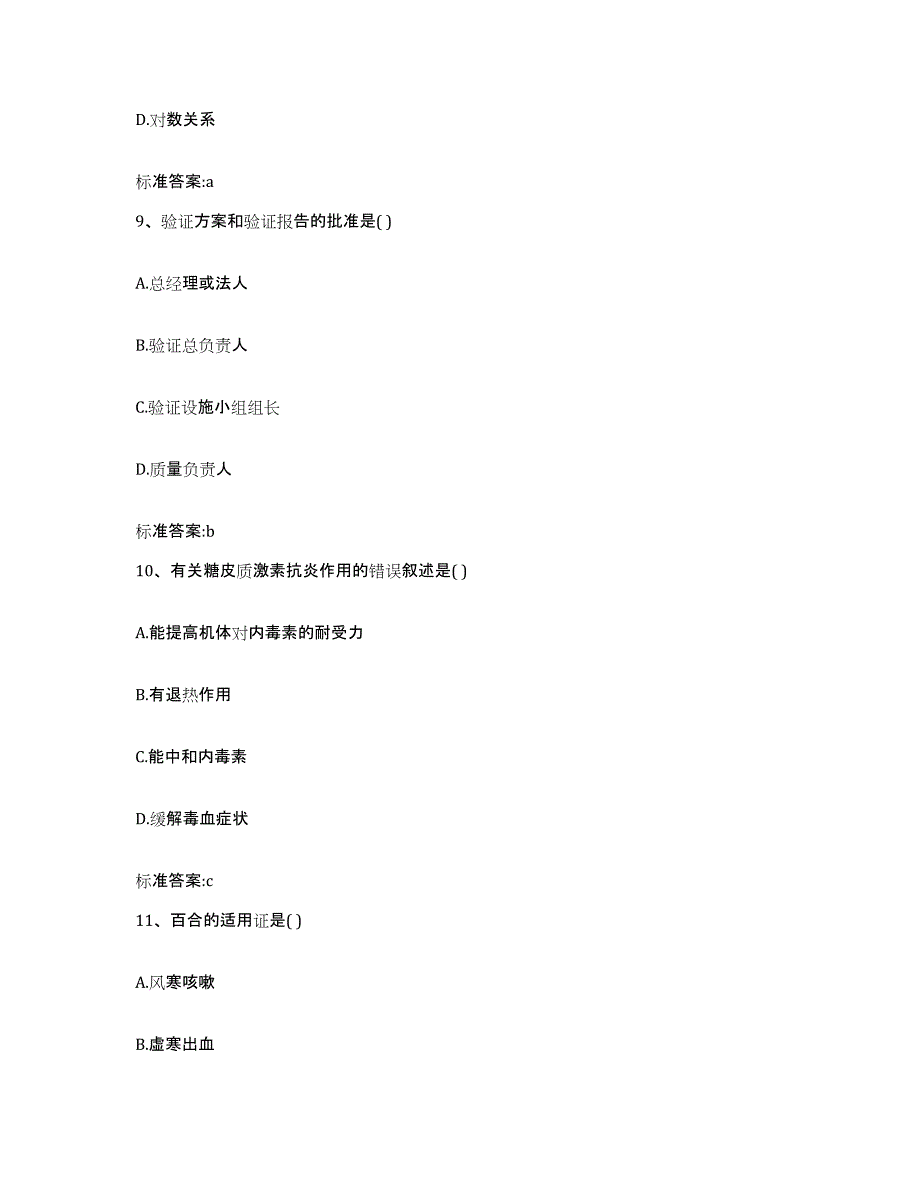 D.对数关系

标准答案:a

9、验证方案和验证报告的批准是( )

A.总经理或法人

B.验证总负责人

C.验证设施小组组长

D.质量负责人

标准答案:b

10、有关糖皮质激素抗炎作用的错误叙述是( )

A.能提高机体对内毒素的耐受力

B.有退热作用

C.能中和内毒素

D.缓解毒血症状

标准答案:c

11、百合的适用证是( )

A.风寒咳嗽

B.虚寒出血